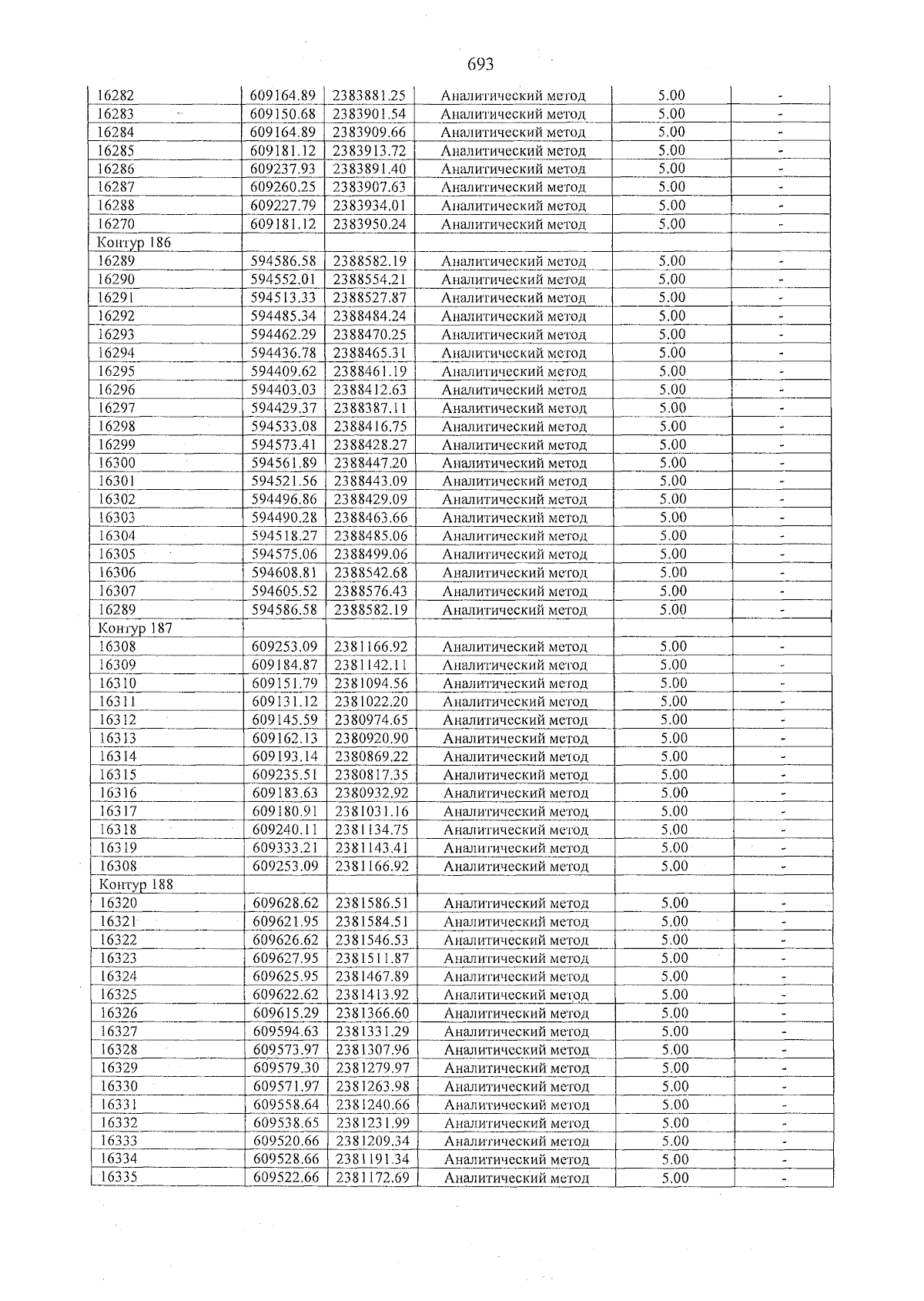 693

| 16282 | 609164.89 | 2383881.25 | Аналитический метод | 5.00 | - |
|---|---|---|---|---|---|
| 16283 | 609150.68 | 2383901.54 | Аналитический метод | 5.00 | - |
| 16284 | 609164.89 | 2383909.66 | Аналитический метод | 5.00 | - |
| 16285 | 609181.12 | 2383913.72 | Аналитический метод | 5.00 | - |
| 16286 | 609237.93 | 2383891.40 | Аналитический метод | 5.00 | - |
| 16287 | 609260.25 | 2383907.63 | Аналитический метод | 5.00 | - |
| 16288 | 609227.79 | 2383934.01 | Аналитический метод | 5.00 | - |
| 16270 | 609181.12 | 2383950.24 | Аналитический метод | 5.00 | - |
| Контур 186 | | | | | |
| 16289 | 594586.58 | 2388582.19 | Аналитический метод | 5.00 | - |
| 16290 | 594552.01 | 2388554.21 | Аналитический метод | 5.00 | - |
| 16291 | 594513.33 | 2388527.87 | Аналитический метод | 5.00 | - |
| 16292 | 594485.34 | 2388484.24 | Аналитический метод | 5.00 | - |
| 16293 | 594462.29 | 2388470.25 | Аналитический метод | 5.00 | - |
| 16294 | 594436.78 | 2388465.31 | Аналитический метод | 5.00 | - |
| 16295 | 594409.62 | 2388461.19 | Аналитический метод | 5.00 | - |
| 16296 | 594403.03 | 2388412.63 | Аналитический метод | 5.00 | - |
| 16297 | 594429.37 | 2388387.11 | Аналитический метод | 5.00 | - |
| 16298 | 594533.08 | 2388416.75 | Аналитический метод | 5.00 | - |
| 16299 | 594573.41 | 2388428.27 | Аналитический метод | 5.00 | - |
| 16300 | 594561.89 | 2388447.20 | Аналитический метод | 5.00 | - |
| 16301 | 594521.56 | 2388443.09 | Аналитический метод | 5.00 | - |
| 16302 | 594496.86 | 2388429.09 | Аналитический метод | 5.00 | - |
| 16303 | 594490.28 | 2388463.66 | Аналитический метод | 5.00 | - |
| 16304 | 594518.27 | 2388485.06 | Аналитический метод | 5.00 | - |
| 16305 | 594575.06 | 2388499.06 | Аналитический метод | 5.00 | - |
| 16306 | 594608.81 | 2388542.68 | Аналитический метод | 5.00 | - |
| 16307 | 594605.52 | 2388576.43 | Аналитический метод | 5.00 | - |
| 16289 | 594586.58 | 2388582.19 | Аналитический метод | 5.00 | - |
| Контур 187 | | | | | |
| 16308 | 609253.09 | 2381166.92 | Аналитический метод | 5.00 | - |
| 16309 | 609184.87 | 2381142.11 | Аналитический метод | 5.00 | - |
| 16310 | 609151.79 | 2381094.56 | Аналитический метод | 5.00 | - |
| 16311 | 609131.12 | 2381022.20 | Аналитический метод | 5.00 | - |
| 16312 | 609145.59 | 2380974.65 | Аналитический метод | 5.00 | - |
| 16313 | 609162.13 | 2380920.90 | Аналитический метод | 5.00 | - |
| 16314 | 609193.14 | 2380869.22 | Аналитический метод | 5.00 | - |
| 16315 | 609235.51 | 2380817.35 | Аналитический метод | 5.00 | - |
| 16316 | 609183.63 | 2380932.92 | Аналитический метод | 5.00 | - |
| 16317 | 609180.91 | 2381031.16 | Аналитический метод | 5.00 | - |
| 16318 | 609240.11 | 2381134.75 | Аналитический метод | 5.00 | - |
| 16319 | 609333.21 | 2381143.41 | Аналитический метод | 5.00 | - |
| 16308 | 609253.09 | 2381166.92 | Аналитический метод | 5.00 | - |
| Контур 188 | | | | | |
| 16320 | 609628.62 | 2381586.51 | Аналитический метод | 5.00 | - |
| 16321 | 609621.95 | 2381584.51 | Аналитический метод | 5.00 | - |
| 16322 | 609626.62 | 2381546.53 | Аналитический метод | 5.00 | - |
| 16323 | 609627.95 | 2381511.87 | Аналитический метод | 5.00 | - |
| 16324 | 609625.95 | 2381467.89 | Аналитический метод | 5.00 | - |
| 16325 | 609622.62 | 2381413.92 | Аналитический метод | 5.00 | - |
| 16326 | 609615.29 | 2381366.60 | Аналитический метод | 5.00 | - |
| 16327 | 609594.63 | 2381331.29 | Аналитический метод | 5.00 | - |
| 16328 | 609573.97 | 2381307.96 | Аналитический метод | 5.00 | - |
| 16329 | 609579.30 | 2381279.97 | Аналитический метод | 5.00 | - |
| 16330 | 609571.97 | 2381263.98 | Аналитический метод | 5.00 | - |
| 16331 | 609558.64 | 2381240.66 | Аналитический метод | 5.00 | - |
| 16332 | 609538.65 | 2381231.99 | Аналитический метод | 5.00 | - |
| 16333 | 609520.66 | 2381209.34 | Аналитический метод | 5.00 | - |
| 16334 | 609528.66 | 2381191.34 | Аналитический метод | 5.00 | - |
| 16335 | 609522.66 | 2381172.69 | Аналитический метод | 5.00 | - |